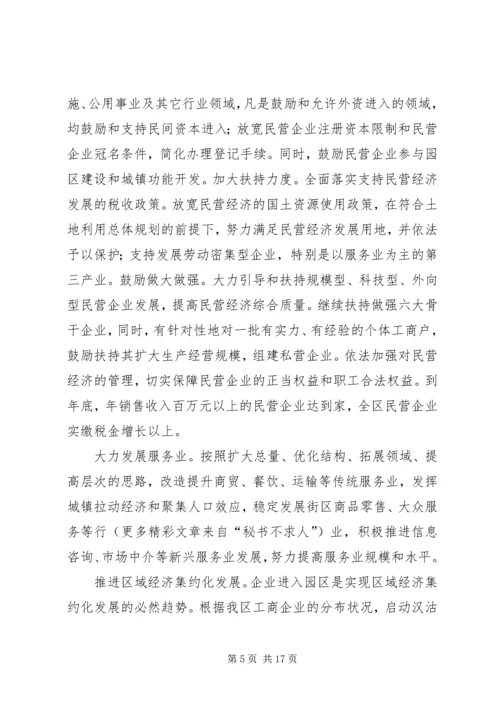 施、公用事业及其它行业领域，凡是鼓励和允许外资进入的领域，均鼓励和支持民间资本进入；放宽民营企业注册资本限制和民营企业冠名条件，简化办理登记手续。同时，鼓励民营企业参与园区建设和城镇功能开发。加大扶持力度。全面落实支持民营经济发展的税收政策。放宽民营经济的国土资源使用政策，在符合土地利用总体规划的前提下，努力满足民营经济发展用地，并依法予以保护；支持发展劳动密集型企业，特别是以服务业为主的第三产业。鼓励做大做强。大力引导和扶持规模型、科技型、外向型民营企业发展，提高民营经济综合质量。继续扶持做强六大骨干企业，同时，有针对性地对一批有实力、有经验的个体工商户，鼓励扶持其扩大生产经营规模，组建私营企业。依法加强对民营经济的管理，切实保障民营企业的正当权益和职工合法权益。到年底，年销售收入百万元以上的民营企业达到家，全区民营企业实缴税金增长以上。

大力发展服务业。按照扩大总量、优化结构、拓展领域、提高层次的思路，改造提升商贸、餐饮、运输等传统服务业，发挥城镇拉动经济和聚集人口效应，稳定发展街区商品零售、大众服务等行（更多精彩文章来自“秘书不求人”）业，积极推进信息咨询、市场中介等新兴服务业发展，努力提高服务业规模和水平。

推进区域经济集约化发展。企业进入园区是实现区域经济集约化发展的必然趋势。根据我区工商企业的分布状况，启动汉沽

第 5 页 共 17 页